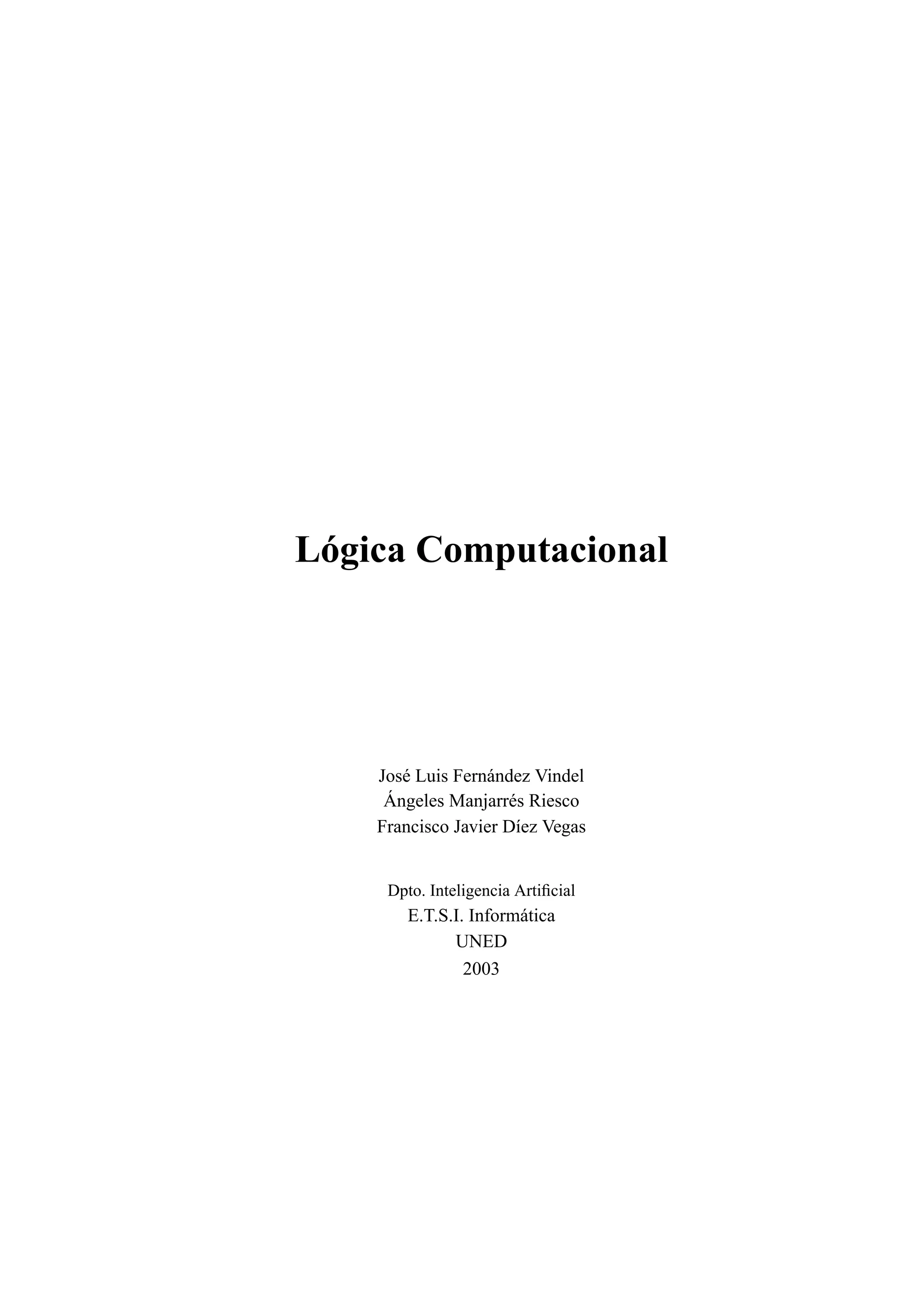 Lógica Computacional

José Luis Fernández Vindel
Ángeles Manjarrés Riesco
Francisco Javier Díez Vegas

Dpto. Inteligencia Artificial
E.T.S.I. Informática
UNED
2003